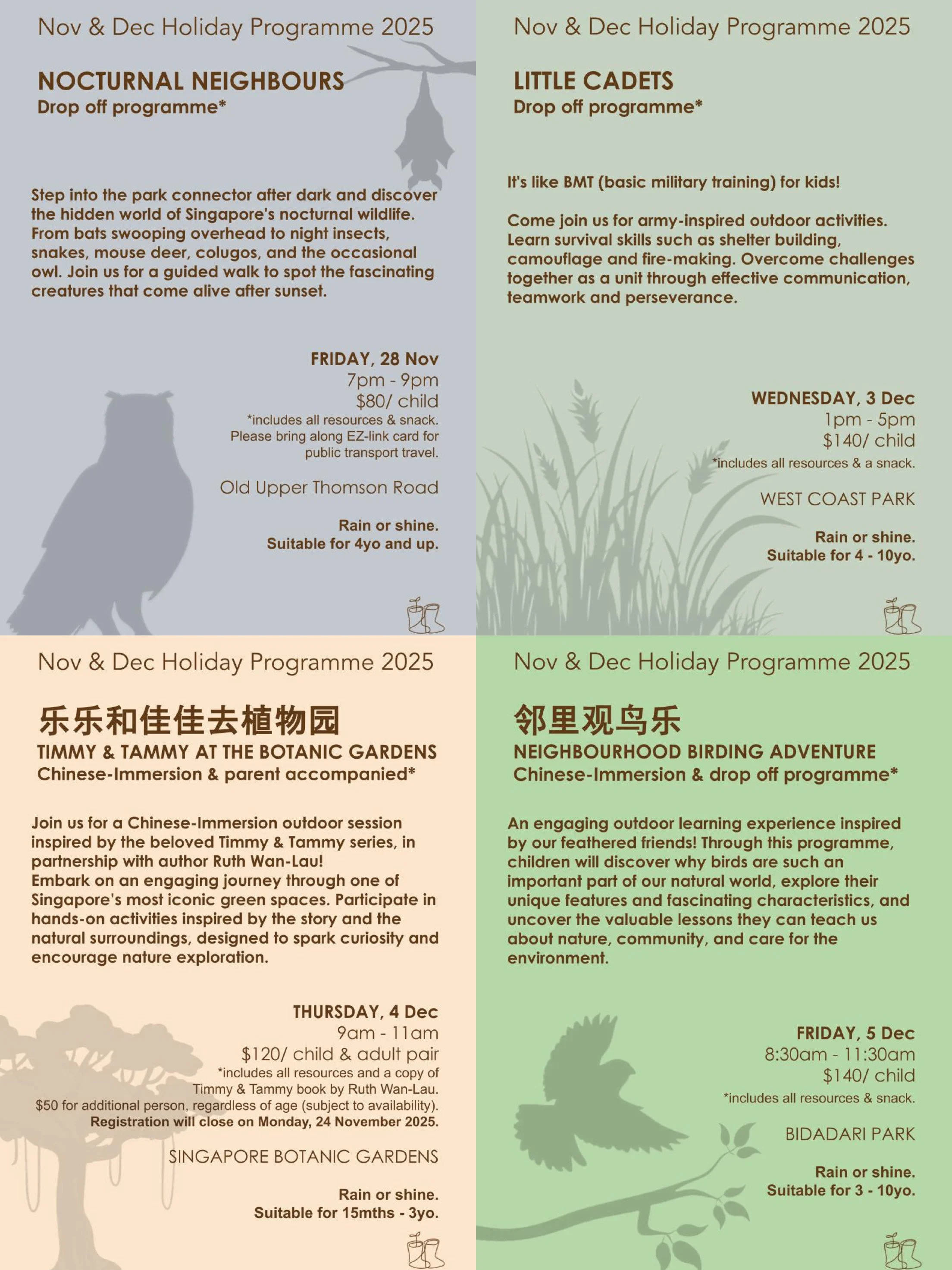 Nov & Dec Holiday Programme 2025

NOCTURNAL NEIGHBOURS
Drop off programme*

Step into the park connector after dark and discover the hidden world of Singapore's nocturnal wildlife. From bats swooping overhead to night insects, snakes, mouse deer, colugos, and the occasional owl. Join us for a guided walk to spot the fascinating creatures that come alive after sunset.

FRIDAY, 28 Nov
7pm - 9pm
$80/ child
*includes all resources & snack. Please bring along EZ-link card for public transport travel.

Old Upper Thomson Road

Rain or shine.
Suitable for 4yo and up.

Nov & Dec Holiday Programme 2025

LITTLE CADETS
Drop off programme*

It's like BMT (basic military training) for kids!

Come join us for army-inspired outdoor activities. Learn survival skills such as shelter building, camouflage and fire-making. Overcome challenges together as a unit through effective communication, teamwork and perseverance.

WEDNESDAY, 3 Dec
1pm - 5pm
$140/ child
*includes all resources & a snack.

WEST COAST PARK

Rain or shine.
Suitable for 4 - 10yo.

Nov & Dec Holiday Programme 2025

乐乐和佳佳去植物园
TIMMY & TAMMY AT THE BOTANIC GARDENS
Chinese-Immersion & parent accompanied*

Join us for a Chinese-Immersion outdoor session inspired by the beloved Timmy & Tammy series, in partnership with author Ruth Wan-Lau!
Embark on an engaging journey through one of Singapore's most iconic green spaces. Participate in hands-on activities inspired by the story and the natural surroundings, designed to spark curiosity and encourage nature exploration.

THURSDAY, 4 Dec
9am - 11am
$120/ child & adult pair
*includes all resources and a copy of Timmy & Tammy book by Ruth Wan-Lau.
$50 for additional person, regardless of age (subject to availability).
Registration will close on Monday, 24 November 2025.

SINGAPORE BOTANIC GARDENS

Rain or shine.
Suitable for 15mths - 3yo.

Nov & Dec Holiday Programme 2025

邻里观鸟乐
NEIGHBOURHOOD BIRDING ADVENTURE
Chinese-Immersion & drop off programme*

An engaging outdoor learning experience inspired by our feathered friends! Through this programme, children will discover why birds are such an important part of our natural world, explore their unique features and fascinating characteristics, and uncover the valuable lessons they can teach us about nature, community, and care for the environment.

FRIDAY, 5 Dec
8:30am - 11:30am
$140/ child
*includes all resources & snack.

BIDADARI PARK

Rain or shine.
Suitable for 3 - 10yo.